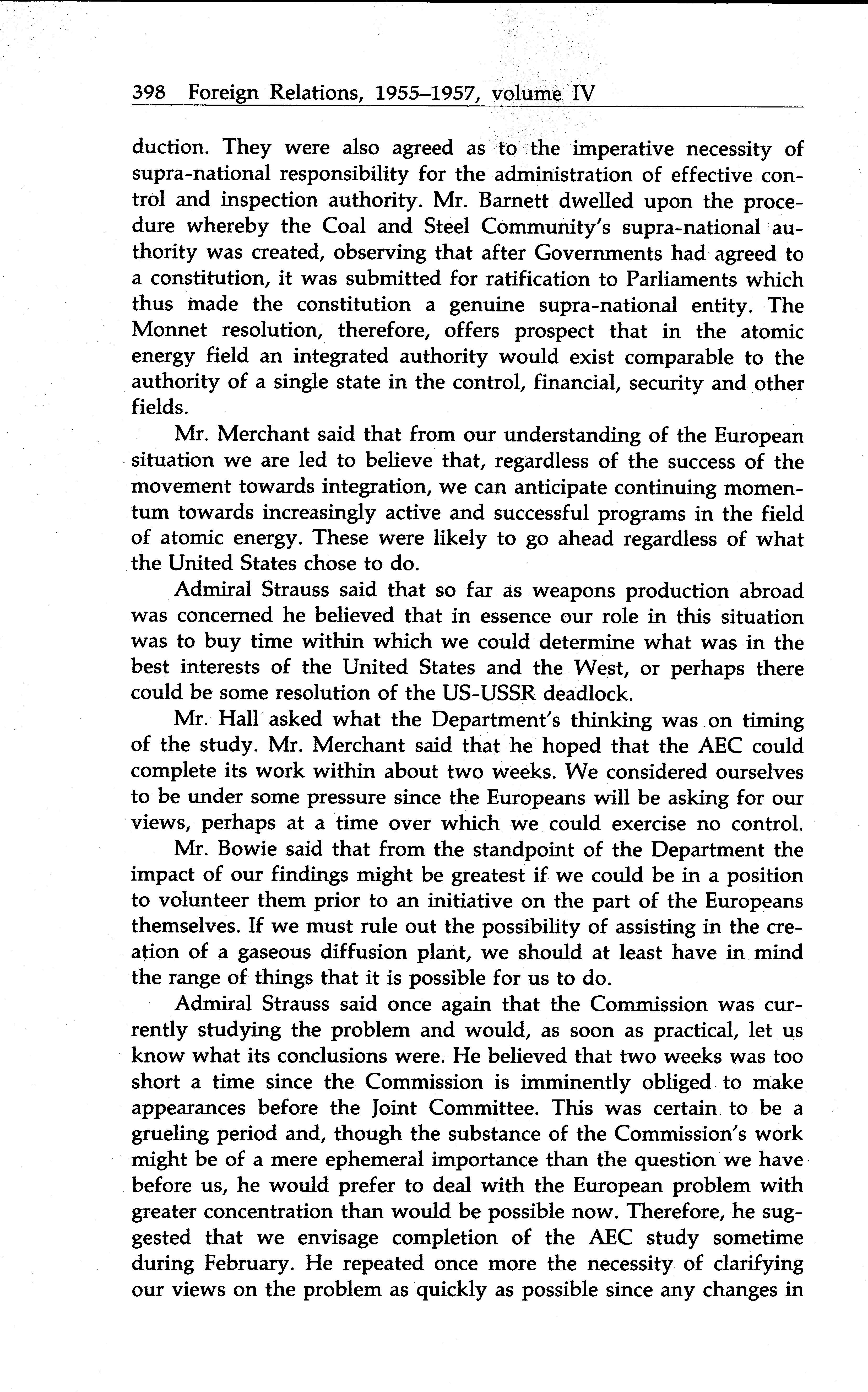 398 Foreign Relations, 1955–1957, volume IV

duction. They were also agreed as to the imperative necessity of supra-national responsibility for the administration of effective control and inspection authority. Mr. Barnett dwelled upon the procedure whereby the Coal and Steel Community's supra-national authority was created, observing that after Governments had agreed to a constitution, it was submitted for ratification to Parliaments which thus made the constitution a genuine supra-national entity. The Monnet resolution, therefore, offers prospect that in the atomic energy field an integrated authority would exist comparable to the authority of a single state in the control, financial, security and other fields.

Mr. Merchant said that from our understanding of the European situation we are led to believe that, regardless of the success of the movement towards integration, we can anticipate continuing momentum towards increasingly active and successful programs in the field of atomic energy. These were likely to go ahead regardless of what the United States chose to do.

Admiral Strauss said that so far as weapons production abroad was concerned he believed that in essence our role in this situation was to buy time within which we could determine what was in the best interests of the United States and the West, or perhaps there could be some resolution of the US-USSR deadlock.

Mr. Hall asked what the Department's thinking was on timing of the study. Mr. Merchant said that he hoped that the AEC could complete its work within about two weeks. We considered ourselves to be under some pressure since the Europeans will be asking for our views, perhaps at a time over which we could exercise no control.

Mr. Bowie said that from the standpoint of the Department the impact of our findings might be greatest if we could be in a position to volunteer them prior to an initiative on the part of the Europeans themselves. If we must rule out the possibility of assisting in the creation of a gaseous diffusion plant, we should at least have in mind the range of things that it is possible for us to do.

Admiral Strauss said once again that the Commission was currently studying the problem and would, as soon as practical, let us know what its conclusions were. He believed that two weeks was too short a time since the Commission is imminently obliged to make appearances before the Joint Committee. This was certain to be a grueling period and, though the substance of the Commission's work might be of a mere ephemeral importance than the question we have before us, he would prefer to deal with the European problem with greater concentration than would be possible now. Therefore, he suggested that we envisage completion of the AEC study sometime during February. He repeated once more the necessity of clarifying our views on the problem as quickly as possible since any changes in